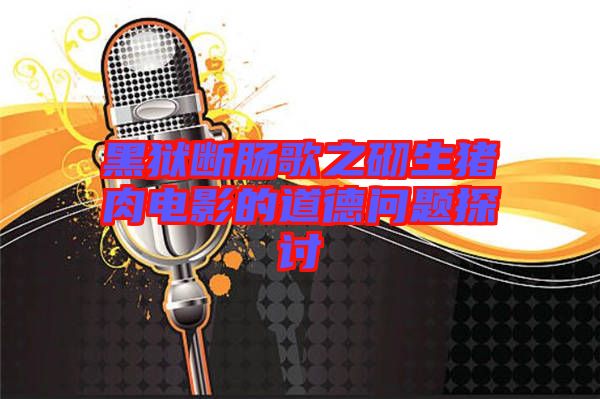 黑狱断肠歌之砌生猪肉电影的道德问题探讨